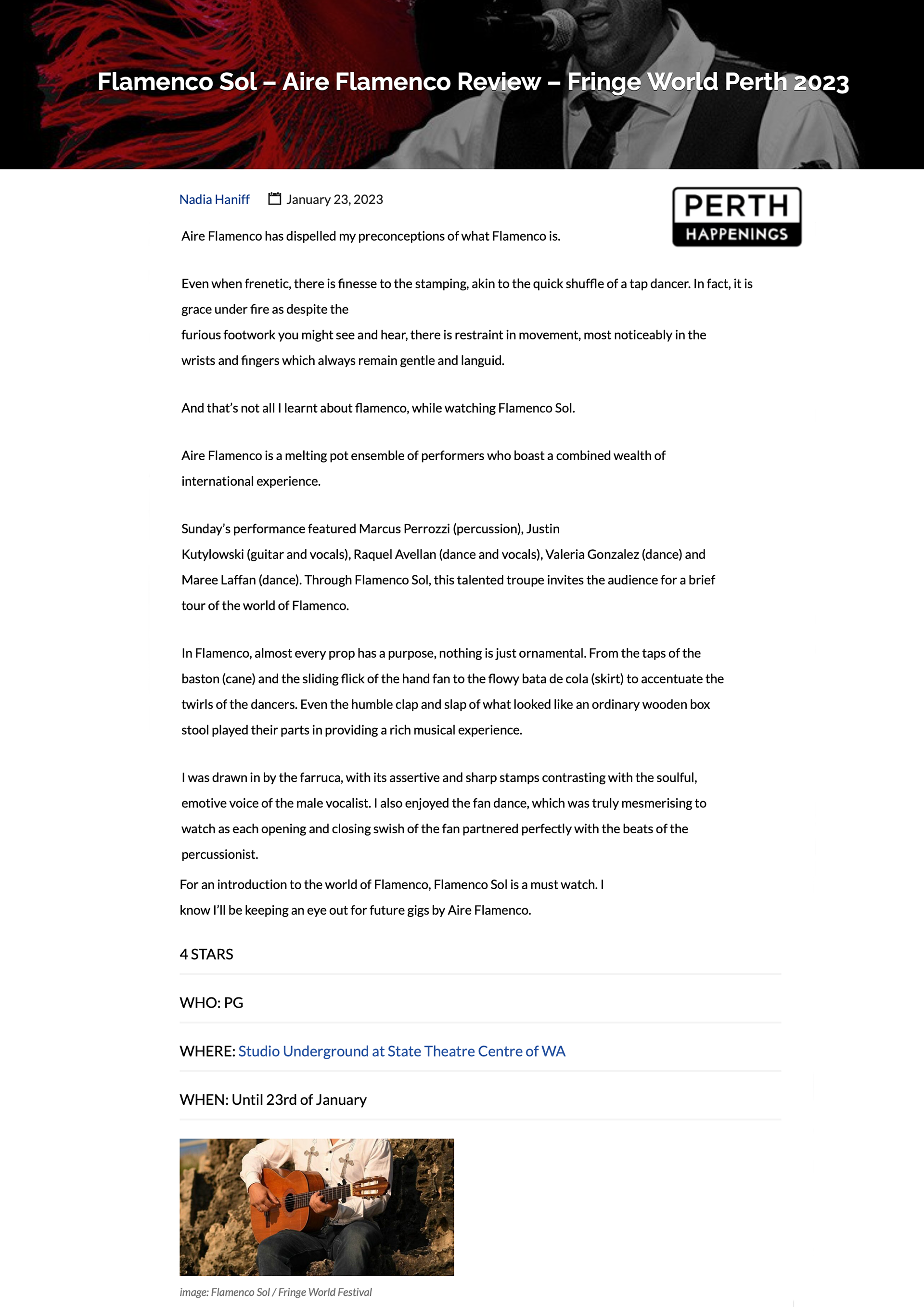 Flamenco Sol – Aire Flamenco Review – Fringe World Perth 2023

Nadia Haniff January 23, 2023

PERTH HAPPENINGS

Aire Flamenco has dispelled my preconceptions of what Flamenco is.

Even when frenetic, there is finesse to the stamping, akin to the quick shuffle of a tap dancer. In fact, it is grace under fire as despite the furious footwork you might see and hear, there is restraint in movement, most noticeably in the wrists and fingers which always remain gentle and languid.

And that's not all I learnt about flamenco, while watching Flamenco Sol.

Aire Flamenco is a melting pot ensemble of performers who boast a combined wealth of international experience.

Sunday's performance featured Marcus Perrozzi (percussion), Justin Kutylowski (guitar and vocals), Raquel Avellan (dance and vocals), Valeria Gonzalez (dance) and Maree Laffan (dance). Through Flamenco Sol, this talented troupe invites the audience for a brief tour of the world of Flamenco.

In Flamenco, almost every prop has a purpose, nothing is just ornamental. From the taps of the baston (cane) and the sliding flick of the hand fan to the flowy bata de cola (skirt) to accentuate the twirls of the dancers. Even the humble clap and slap of what looked like an ordinary wooden box stool played their parts in providing a rich musical experience.

I was drawn in by the farruca, with its assertive and sharp stamps contrasting with the soulful, emotive voice of the male vocalist. I also enjoyed the fan dance, which was truly mesmerising to watch as each opening and closing swish of the fan partnered perfectly with the beats of the percussionist.

For an introduction to the world of Flamenco, Flamenco Sol is a must watch. I know I'll be keeping an eye out for future gigs by Aire Flamenco.

4 STARS

WHO: PG

WHERE: Studio Underground at State Theatre Centre of WA

WHEN: Until 23rd of January

image: Flamenco Sol / Fringe World Festival